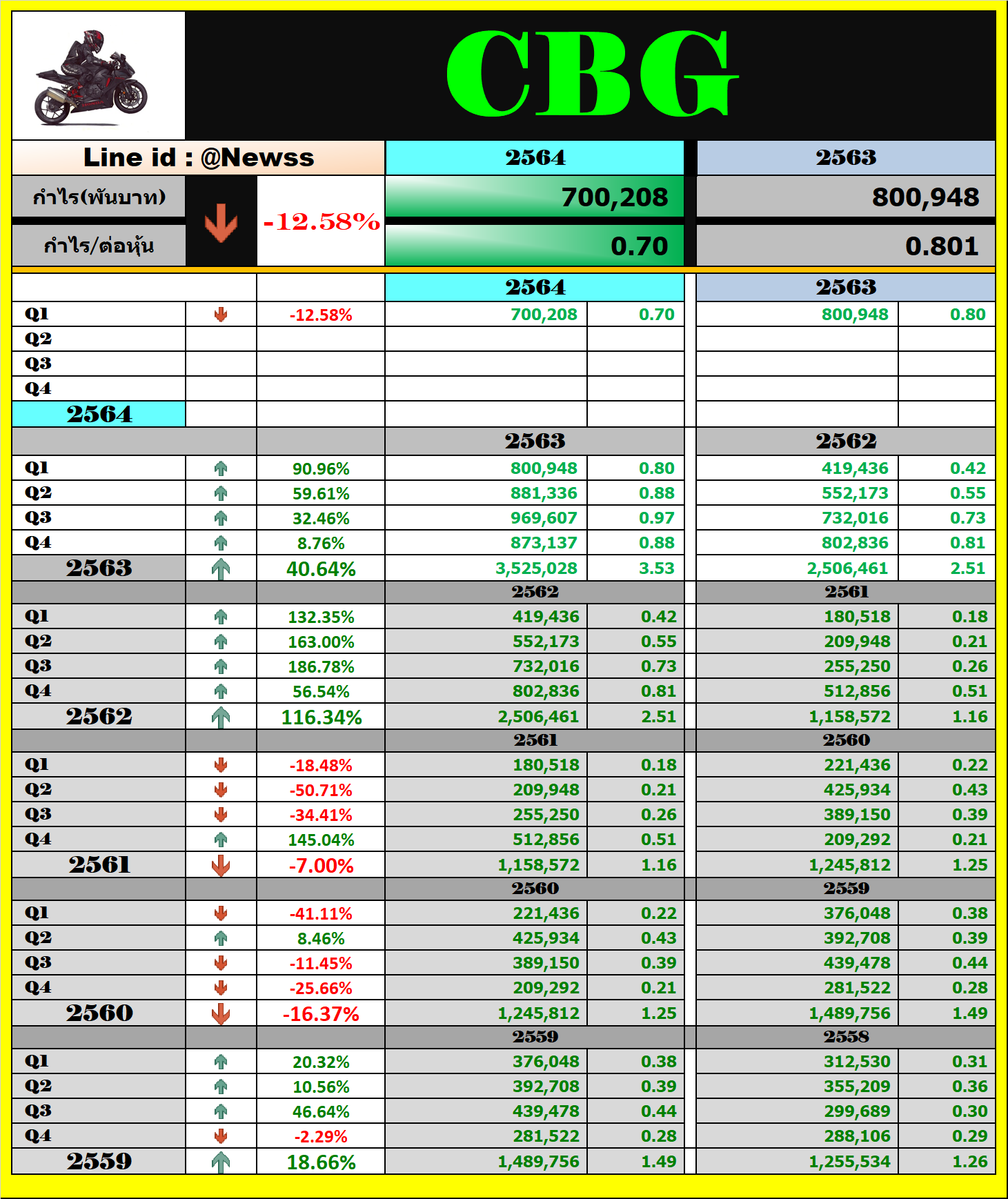 CBG

| Line id : @Newss | | | 2564 | 2563 |
|---|---|---|---|---|
| กำไร(พันบาท) | | -12.58% | 700,208 | 800,948 |
| กำไร/ต่อหุ้น | | | 0.70 | 0.801 |

| | | | 2564 | | 2563 | |
|---|---|---|---|---|---|---|
| Q1 | | -12.58% | 700,208 | 0.70 | 800,948 | 0.80 |
| Q2 | | | | | | |
| Q3 | | | | | | |
| Q4 | | | | | | |
| 2564 | | | | | | |
| | | | 2563 | | 2562 | |
| Q1 | | 90.96% | 800,948 | 0.80 | 419,436 | 0.42 |
| Q2 | | 59.61% | 881,336 | 0.88 | 552,173 | 0.55 |
| Q3 | | 32.46% | 969,607 | 0.97 | 732,016 | 0.73 |
| Q4 | | 8.76% | 873,137 | 0.88 | 802,836 | 0.81 |
| 2563 | | 40.64% | 3,525,028 | 3.53 | 2,506,461 | 2.51 |
| | | | 2562 | | 2561 | |
| Q1 | | 132.35% | 419,436 | 0.42 | 180,518 | 0.18 |
| Q2 | | 163.00% | 552,173 | 0.55 | 209,948 | 0.21 |
| Q3 | | 186.78% | 732,016 | 0.73 | 255,250 | 0.26 |
| Q4 | | 56.54% | 802,836 | 0.81 | 512,856 | 0.51 |
| 2562 | | 116.34% | 2,506,461 | 2.51 | 1,158,572 | 1.16 |
| | | | 2561 | | 2560 | |
| Q1 | | -18.48% | 180,518 | 0.18 | 221,436 | 0.22 |
| Q2 | | -50.71% | 209,948 | 0.21 | 425,934 | 0.43 |
| Q3 | | -34.41% | 255,250 | 0.26 | 389,150 | 0.39 |
| Q4 | | 145.04% | 512,856 | 0.51 | 209,292 | 0.21 |
| 2561 | | -7.00% | 1,158,572 | 1.16 | 1,245,812 | 1.25 |
| | | | 2560 | | 2559 | |
| Q1 | | -41.11% | 221,436 | 0.22 | 376,048 | 0.38 |
| Q2 | | 8.46% | 425,934 | 0.43 | 392,708 | 0.39 |
| Q3 | | -11.45% | 389,150 | 0.39 | 439,478 | 0.44 |
| Q4 | | -25.66% | 209,292 | 0.21 | 281,522 | 0.28 |
| 2560 | | -16.37% | 1,245,812 | 1.25 | 1,489,756 | 1.49 |
| | | | 2559 | | 2558 | |
| Q1 | | 20.32% | 376,048 | 0.38 | 312,530 | 0.31 |
| Q2 | | 10.56% | 392,708 | 0.39 | 355,209 | 0.36 |
| Q3 | | 46.64% | 439,478 | 0.44 | 299,689 | 0.30 |
| Q4 | | -2.29% | 281,522 | 0.28 | 288,106 | 0.29 |
| 2559 | | 18.66% | 1,489,756 | 1.49 | 1,255,534 | 1.26 |